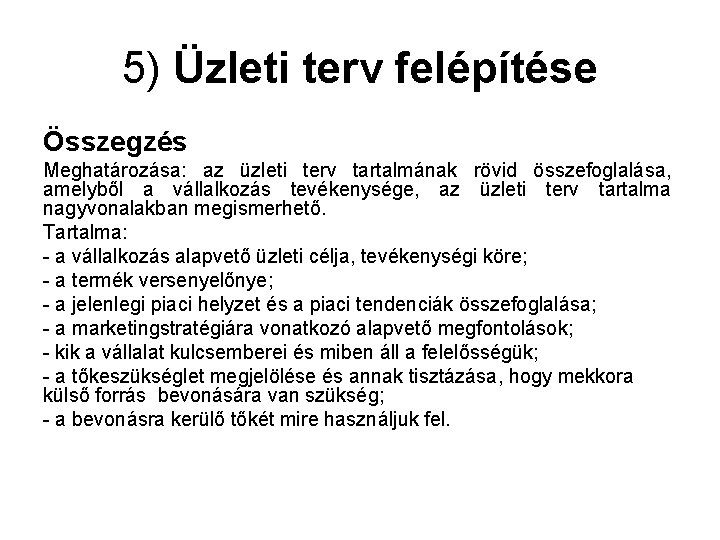 5) Üzleti terv felépítése

Összegzés

Meghatározása: az üzleti terv tartalmának rövid összefoglalása, amelyből a vállalkozás tevékenysége, az üzleti terv tartalma nagyvonalakban megismerhető.

Tartalma:

- a vállalkozás alapvető üzleti célja, tevékenységi köre;

- a termék versenyelőnye;

- a jelenlegi piaci helyzet és a piaci tendenciák összefoglalása;

- a marketingstratégiára vonatkozó alapvető megfontolások;

- kik a vállalat kulcsemberei és miben áll a felelősségük;

- a tőkeszükséglet megjelölése és annak tisztázása, hogy mekkora külső forrás bevonására van szükség;

- a bevonásra kerülő tőkét mire használjuk fel.